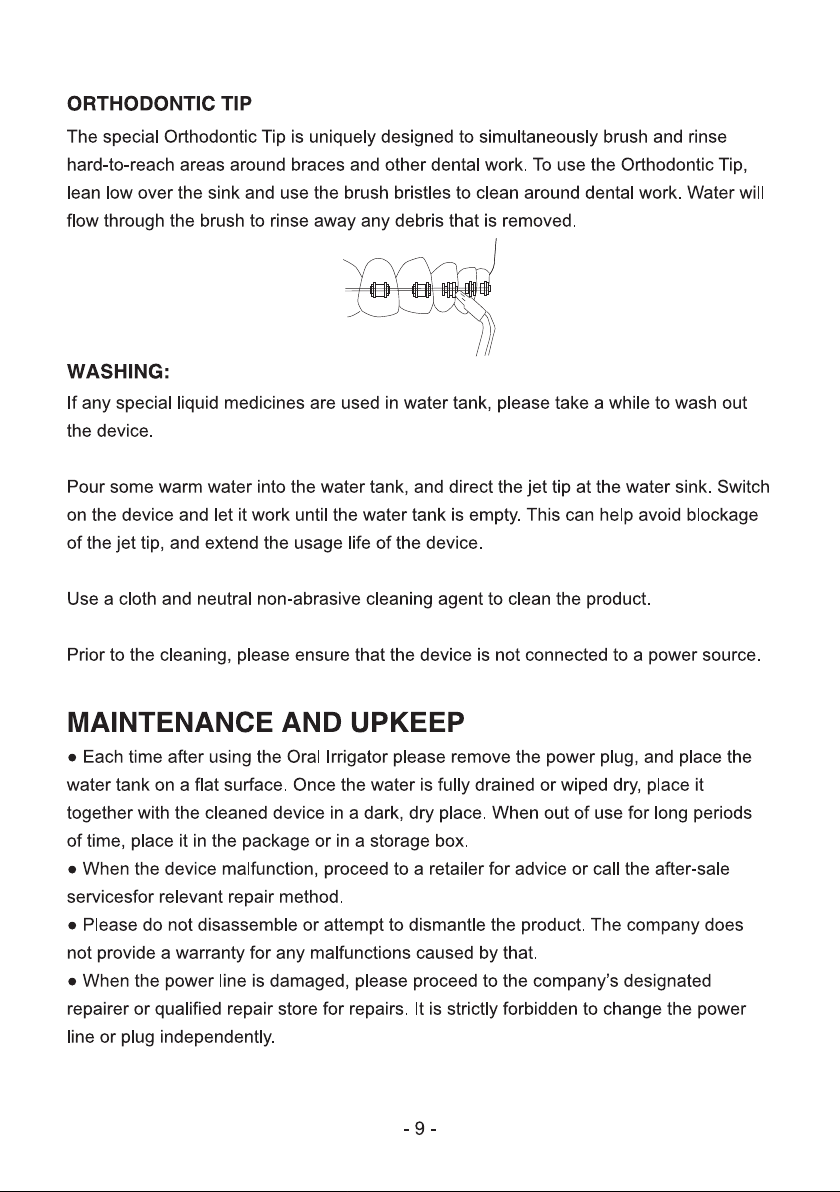 ORTHODONTIC TIP

The special Orthodontic Tip is uniquely designed to simultaneously brush and rinse hard-to-reach areas around braces and other dental work. To use the Orthodontic Tip, lean low over the sink and use the brush bristles to clean around dental work. Water will flow through the brush to rinse away any debris that is removed.

WASHING:

If any special liquid medicines are used in water tank, please take a while to wash out the device.

Pour some warm water into the water tank, and direct the jet tip at the water sink. Switch on the device and let it work until the water tank is empty. This can help avoid blockage of the jet tip, and extend the usage life of the device.

Use a cloth and neutral non-abrasive cleaning agent to clean the product.

Prior to the cleaning, please ensure that the device is not connected to a power source.

MAINTENANCE AND UPKEEP

• Each time after using the Oral Irrigator please remove the power plug, and place the water tank on a flat surface. Once the water is fully drained or wiped dry, place it together with the cleaned device in a dark, dry place. When out of use for long periods of time, place it in the package or in a storage box.
• When the device malfunction, proceed to a retailer for advice or call the after-sale servicesfor relevant repair method.
• Please do not disassemble or attempt to dismantle the product. The company does not provide a warranty for any malfunctions caused by that.
• When the power line is damaged, please proceed to the company's designated repairer or qualified repair store for repairs. It is strictly forbidden to change the power line or plug independently.

- 9 -